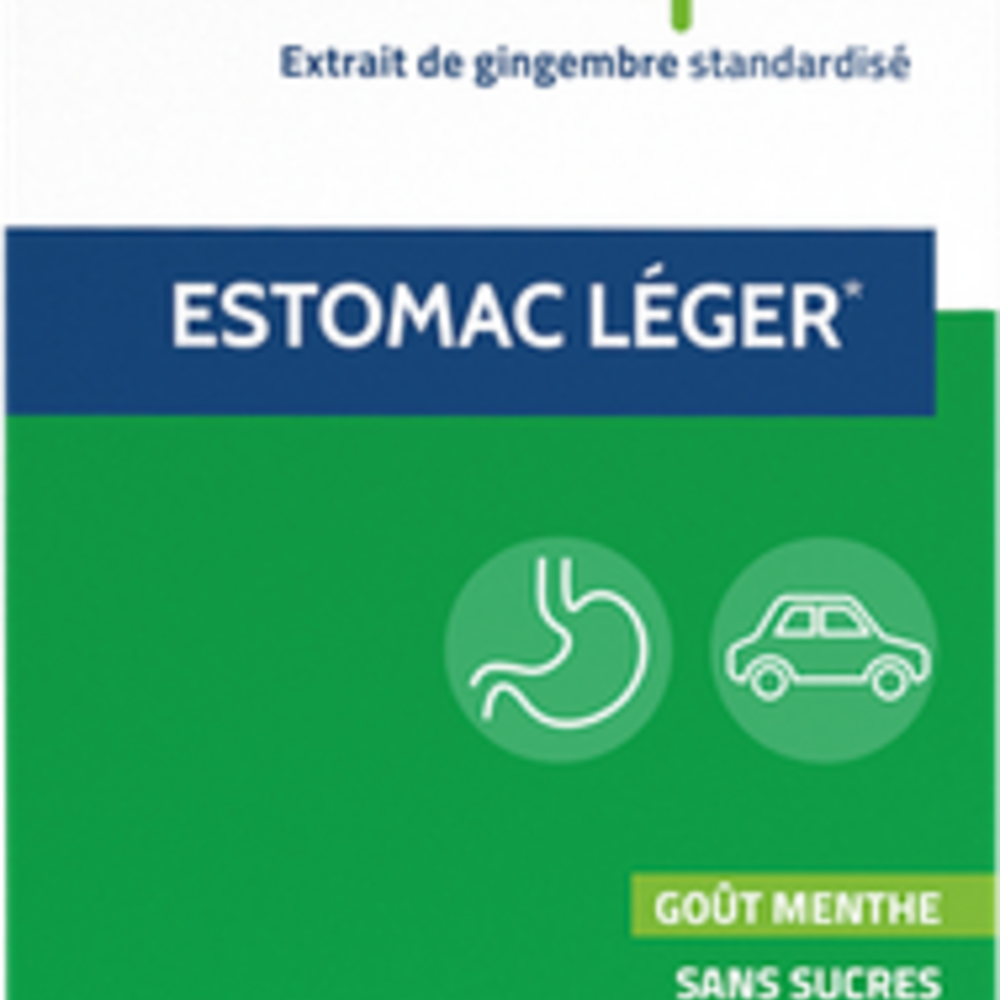 Extrait de gingembre standardisé

ESTOMAC LÉGER*

GOÛT MENTHE

SANS SUCRES